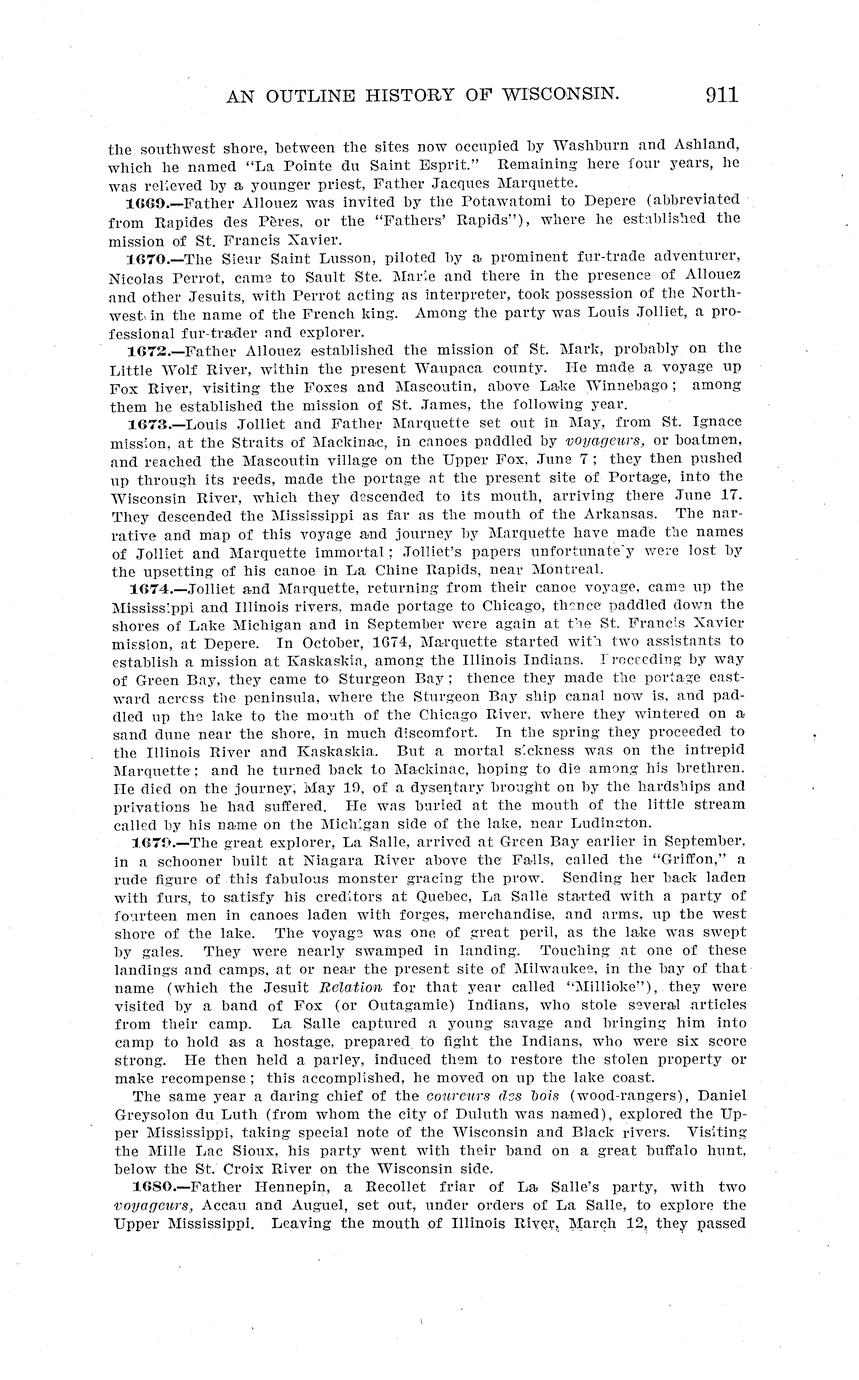 AN OUTLINE HISTORY OF WISCONSIN. 911

the southwest shore, between the sites now occupied by Washburn and Ashland, which he named "La Pointe du Saint Esprit." Remaining here four years, he was relieved by a younger priest, Father Jacques Marquette.

1669.—Father Allouez was invited by the Potawatomi to Depere (abbreviated from Rapides des Pères, or the "Fathers' Rapids"), where he established the mission of St. Francis Xavier.

1670.—The Sieur Saint Lusson, piloted by a prominent fur-trade adventurer, Nicolas Perrot, came to Sault Ste. Marie and there in the presence of Allouez and other Jesuits, with Perrot acting as interpreter, took possession of the Northwest in the name of the French king. Among the party was Louis Jolliet, a professional fur-trader and explorer.

1672.—Father Allouez established the mission of St. Mark, probably on the Little Wolf River, within the present Waupaca county. He made a voyage up Fox River, visiting the Foxes and Mascoutin, above Lake Winnebago; among them he established the mission of St. James, the following year.

1673.—Louis Jolliet and Father Marquette set out in May, from St. Ignace mission, at the Straits of Mackinac, in canoes paddled by voyageurs, or boatmen, and reached the Mascoutin village on the Upper Fox, June 7; they then pushed up through its reeds, made the portage at the present site of Portage, into the Wisconsin River, which they descended to its mouth, arriving there June 17. They descended the Mississippi as far as the mouth of the Arkansas. The narrative and map of this voyage and journey by Marquette have made the names of Jolliet and Marquette immortal; Jolliet's papers unfortunately were lost by the upsetting of his canoe in La Chine Rapids, near Montreal.

1674.—Jolliet and Marquette, returning from their canoe voyage, came up the Mississippi and Illinois rivers, made portage to Chicago, thence paddled down the shores of Lake Michigan and in September were again at the St. Francis Xavier mission, at Depere. In October, 1674, Marquette started with two assistants to establish a mission at Kaskaskia, among the Illinois Indians. Proceeding by way of Green Bay, they came to Sturgeon Bay; thence they made the portage eastward across the peninsula, where the Sturgeon Bay ship canal now is, and paddled up the lake to the mouth of the Chicago River, where they wintered on a sand dune near the shore, in much discomfort. In the spring they proceeded to the Illinois River and Kaskaskia. But a mortal sickness was on the intrepid Marquette; and he turned back to Mackinac, hoping to die among his brethren. He died on the journey, May 19, of a dysentary brought on by the hardships and privations he had suffered. He was buried at the mouth of the little stream called by his name on the Michigan side of the lake, near Ludington.

1679.—The great explorer, La Salle, arrived at Green Bay earlier in September, in a schooner built at Niagara River above the Falls, called the "Griffon," a rude figure of this fabulous monster gracing the prow. Sending her back laden with furs, to satisfy his creditors at Quebec, La Salle started with a party of fourteen men in canoes laden with forges, merchandise, and arms, up the west shore of the lake. The voyage was one of great peril, as the lake was swept by gales. They were nearly swamped in landing. Touching at one of these landings and camps, at or near the present site of Milwaukee, in the bay of that name (which the Jesuit Relation for that year called "Millioke"), they were visited by a band of Fox (or Outagamie) Indians, who stole several articles from their camp. La Salle captured a young savage and bringing him into camp to hold as a hostage, prepared to fight the Indians, who were six score strong. He then held a parley, induced them to restore the stolen property or make recompense; this accomplished, he moved on up the lake coast.

The same year a daring chief of the coureurs des bois (wood-rangers), Daniel Greysolon du Luth (from whom the city of Duluth was named), explored the Upper Mississippi, taking special note of the Wisconsin and Black rivers. Visiting the Mille Lac Sioux, his party went with their band on a great buffalo hunt, below the St. Croix River on the Wisconsin side.

1680.—Father Hennepin, a Recollet friar of La Salle's party, with two voyageurs, Accau and Auguel, set out, under orders of La Salle, to explore the Upper Mississippi. Leaving the mouth of Illinois River, March 12, they passed